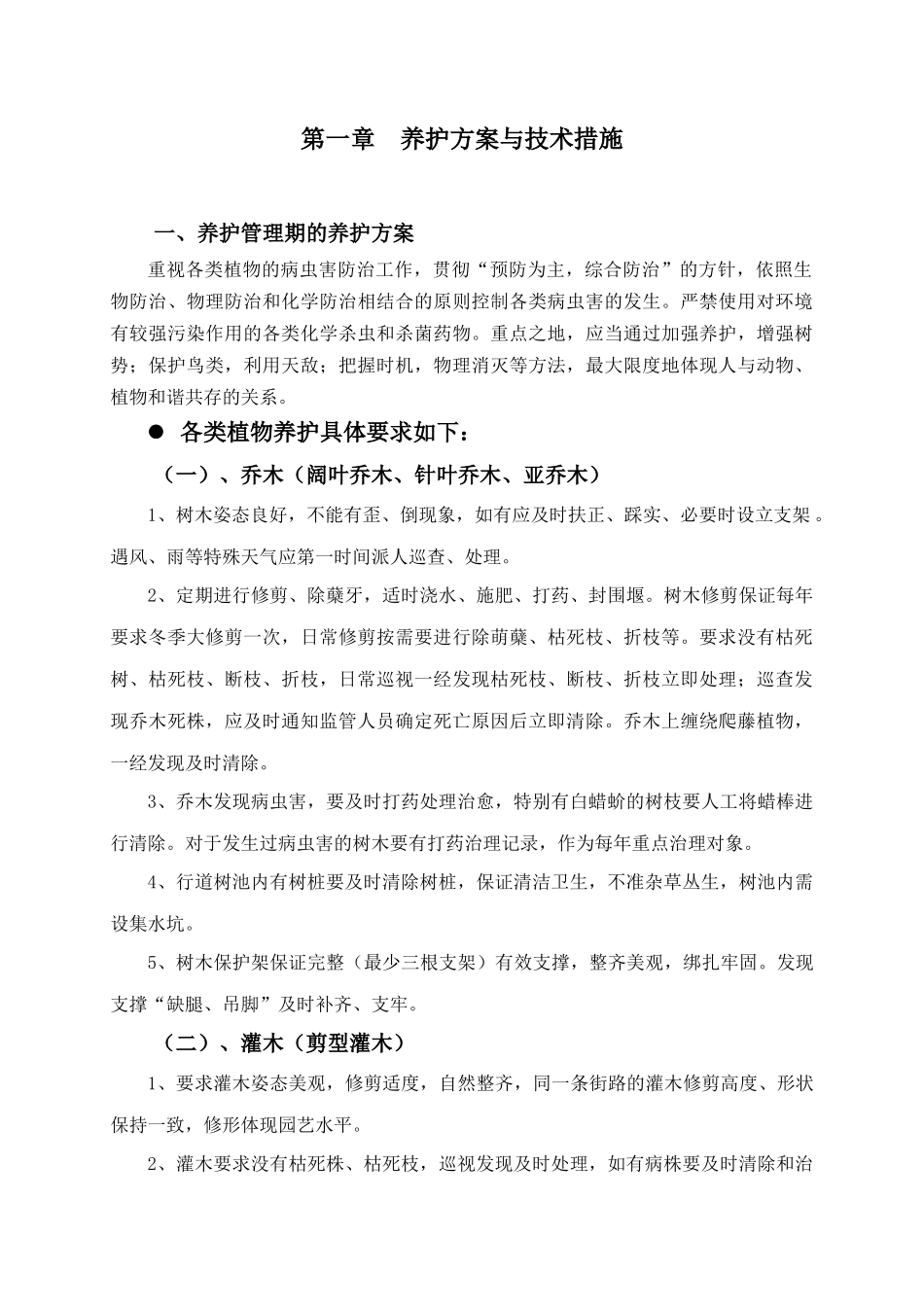 第一章　养护方案与技术措施

一、养护管理期的养护方案

重视各类植物的病虫害防治工作，贯彻“预防为主，综合防治”的方针，依照生物防治、物理防治和化学防治相结合的原则控制各类病虫害的发生。严禁使用对环境有较强污染作用的各类化学杀虫和杀菌药物。重点之地，应当通过加强养护，增强树势；保护鸟类，利用天敌；把握时机，物理消灭等方法，最大限度地体现人与动物、植物和谐共存的关系。

● 各类植物养护具体要求如下：

（一）、乔木（阔叶乔木、针叶乔木、亚乔木）

1、树木姿态良好，不能有歪、倒现象，如有应及时扶正、踩实、必要时设立支架。遇风、雨等特殊天气应第一时间派人巡查、处理。

2、定期进行修剪、除蘖牙，适时浇水、施肥、打药、封围堰。树木修剪保证每年要求冬季大修剪一次，日常修剪按需要进行除萌蘖、枯死枝、折枝等。要求没有枯死树、枯死枝、断枝、折枝，日常巡视一经发现枯死枝、断枝、折枝立即处理；巡查发现乔木死株，应及时通知监管人员确定死亡原因后立即清除。乔木上缠绕爬藤植物，一经发现及时清除。

3、乔木发现病虫害，要及时打药处理治愈，特别有白蜡蚧的树枝要人工将蜡棒进行清除。对于发生过病虫害的树木要有打药治理记录，作为每年重点治理对象。

4、行道树池内有树桩要及时清除树桩，保证清洁卫生，不准杂草丛生，树池内需设集水坑。

5、树木保护架保证完整（最少三根支架）有效支撑，整齐美观，绑扎牢固。发现支撑“缺腿、吊脚”及时补齐、支牢。

（二）、灌木（剪型灌木）

1、要求灌木姿态美观，修剪适度，自然整齐，同一条街路的灌木修剪高度、形状保持一致，修形体现园艺水平。

2、灌木要求没有枯死株、枯死枝，巡视发现及时处理，如有病株要及时清除和治